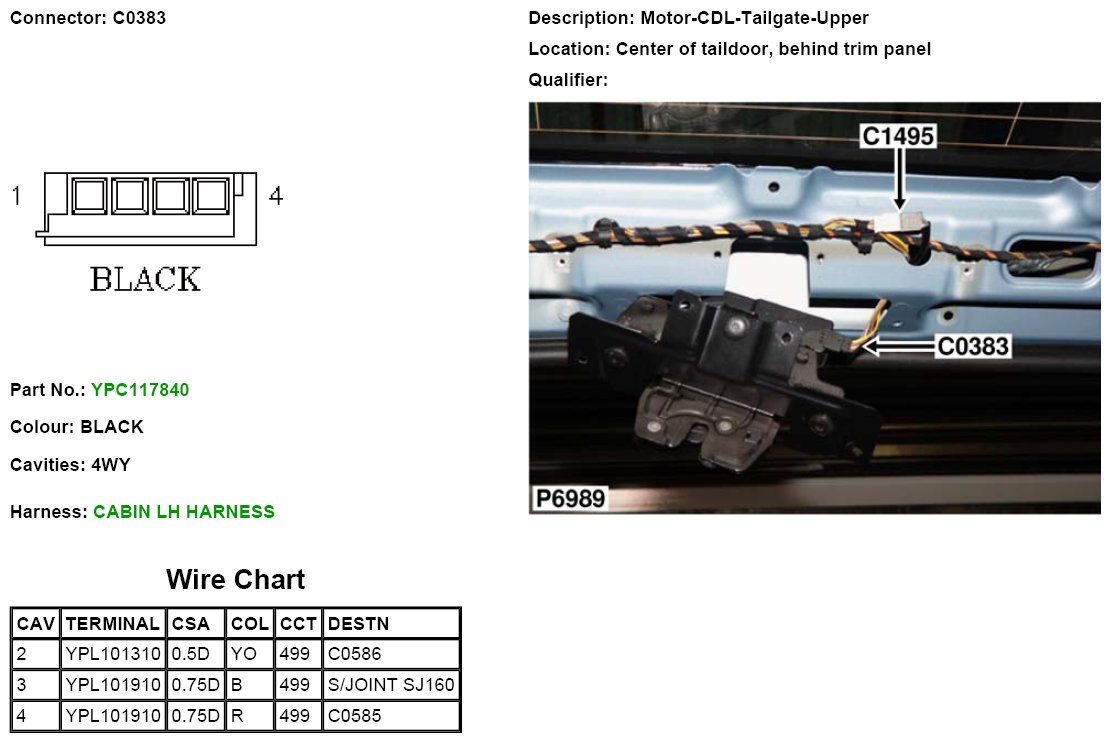 Connector: C0383

1

4

BLACK

Part No.: YPC117840

Colour: BLACK

Cavities: 4WY

Harness: CABIN LH HARNESS

Wire Chart

| CAV | TERMINAL | CSA | COL | CCT | DESTN |
|---|---|---|---|---|---|
| 2 | YPL101310 | 0.5D | YO | 499 | C0586 |
| 3 | YPL101910 | 0.75D | B | 499 | S/JOINT SJ160 |
| 4 | YPL101910 | 0.75D | R | 499 | C0585 |

Description: Motor-CDL-Tailgate-Upper

Location: Center of taildoor, behind trim panel

Qualifier:

C1495

C0383

P6989